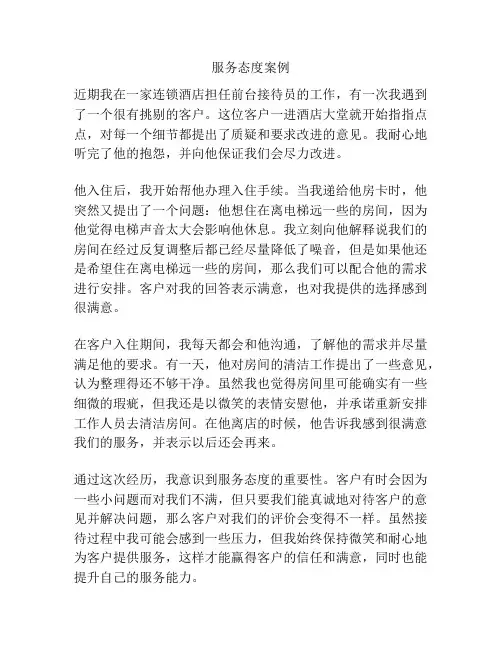 服务态度案例

近期我在一家连锁酒店担任前台接待员的工作，有一次我遇到了一个很有挑剔的客户。这位客户一进酒店大堂就开始指指点点，对每一个细节都提出了质疑和要求改进的意见。我耐心地听完了他的抱怨，并向他保证我们会尽力改进。

他入住后，我开始帮他办理入住手续。当我递给他房卡时，他突然又提出了一个问题：他想住在离电梯远一些的房间，因为他觉得电梯声音太大会影响他休息。我立刻向他解释说我们的房间在经过反复调整后都已经尽量降低了噪音，但是如果他还是希望住在离电梯远一些的房间，那么我们可以配合他的需求进行安排。客户对我的回答表示满意，也对我提供的选择感到很满意。

在客户入住期间，我每天都会和他沟通，了解他的需求并尽量满足他的要求。有一天，他对房间的清洁工作提出了一些意见，认为整理得还不够干净。虽然我也觉得房间里可能确实有一些细微的瑕疵，但我还是以微笑的表情安慰他，并承诺重新安排工作人员去清洁房间。在他离店的时候，他告诉我感到很满意我们的服务，并表示以后还会再来。

通过这次经历，我意识到服务态度的重要性。客户有时会因为一些小问题而对我们不满，但只要我们能真诚地对待客户的意见并解决问题，那么客户对我们的评价会变得不一样。虽然接待过程中我可能会感到一些压力，但我始终保持微笑和耐心地为客户提供服务，这样才能赢得客户的信任和满意，同时也能提升自己的服务能力。